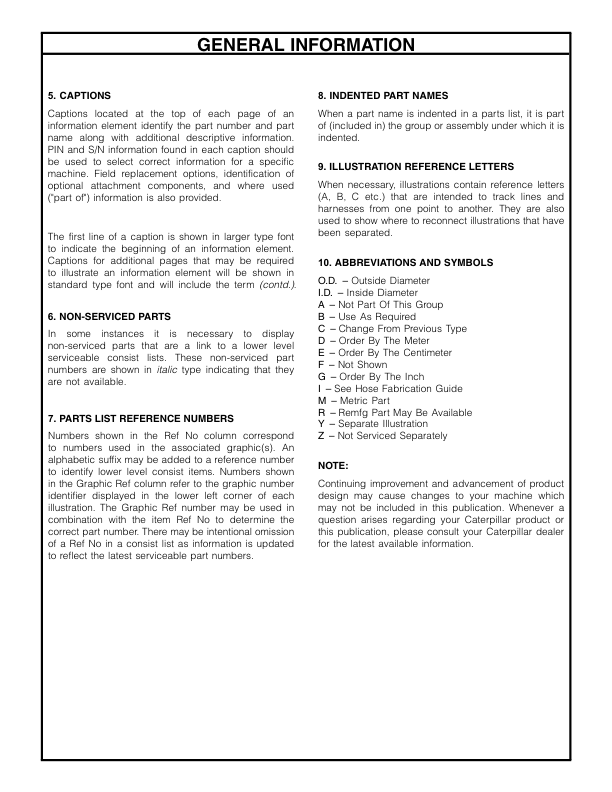 GENERAL INFORMATION

5. CAPTIONS

Captions located at the top of each page of an information element identify the part number and part name along with additional descriptive information. PIN and S/N information found in each caption should be used to select correct information for a specific machine. Field replacement options, identification of optional attachment components, and where used ("part of") information is also provided.

The first line of a caption is shown in larger type font to indicate the beginning of an information element. Captions for additional pages that may be required to illustrate an information element will be shown in standard type font and will include the term (contd.).

6. NON-SERVICED PARTS

In some instances it is necessary to display non-serviced parts that are a link to a lower level serviceable consist lists. These non-serviced part numbers are shown in italic type indicating that they are not available.

7. PARTS LIST REFERENCE NUMBERS

Numbers shown in the Ref No column correspond to numbers used in the associated graphic(s). An alphabetic suffix may be added to a reference number to identify lower level consist items. Numbers shown in the Graphic Ref column refer to the graphic number identifier displayed in the lower left corner of each illustration. The Graphic Ref number may be used in combination with the item Ref No to determine the correct part number. There may be intentional omission of a Ref No in a consist list as information is updated to reflect the latest serviceable part numbers.

8. INDENTED PART NAMES

When a part name is indented in a parts list, it is part of (included in) the group or assembly under which it is indented.

9. ILLUSTRATION REFERENCE LETTERS

When necessary, illustrations contain reference letters (A, B, C etc.) that are intended to track lines and harnesses from one point to another. They are also used to show where to reconnect illustrations that have been separated.

10. ABBREVIATIONS AND SYMBOLS

O.D. – Outside Diameter
I.D. – Inside Diameter
A – Not Part Of This Group
B – Use As Required
C – Change From Previous Type
D – Order By The Meter
E – Order By The Centimeter
F – Not Shown
G – Order By The Inch
I – See Hose Fabrication Guide
M – Metric Part
R – Remfg Part May Be Available
Y – Separate Illustration
Z – Not Serviced Separately

NOTE:

Continuing improvement and advancement of product design may cause changes to your machine which may not be included in this publication. Whenever a question arises regarding your Caterpillar product or this publication, please consult your Caterpillar dealer for the latest available information.